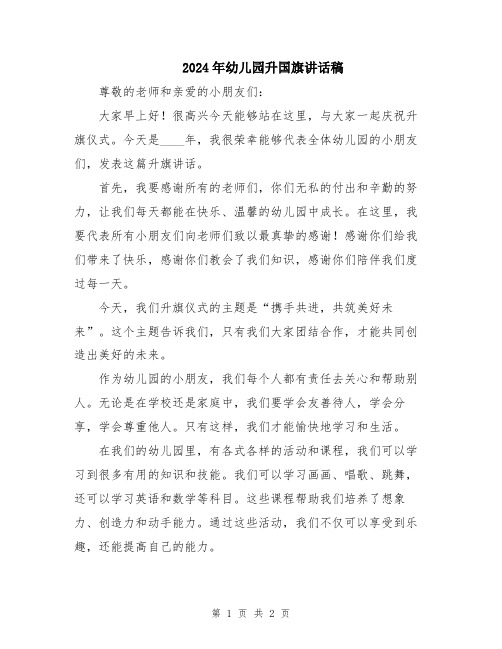 2024年幼儿园升国旗讲话稿

尊敬的老师和亲爱的小朋友们：

大家早上好！很高兴今天能够站在这里，与大家一起庆祝升旗仪式。今天是____年，我很荣幸能够代表全体幼儿园的小朋友们，发表这篇升旗讲话。

首先，我要感谢所有的老师们，你们无私的付出和辛勤的努力，让我们每天都能在快乐、温馨的幼儿园中成长。在这里，我要代表所有小朋友们向老师们致以最真挚的感谢！感谢你们给我们带来了快乐，感谢你们教会了我们知识，感谢你们陪伴我们度过每一天。

今天，我们升旗仪式的主题是“携手共进，共筑美好未来”。这个主题告诉我们，只有我们大家团结合作，才能共同创造出美好的未来。

作为幼儿园的小朋友，我们每个人都有责任去关心和帮助别人。无论是在学校还是家庭中，我们要学会友善待人，学会分享，学会尊重他人。只有这样，我们才能愉快地学习和生活。

在我们的幼儿园里，有各式各样的活动和课程，我们可以学习到很多有用的知识和技能。我们可以学习画画、唱歌、跳舞，还可以学习英语和数学等科目。这些课程帮助我们培养了想象力、创造力和动手能力。通过这些活动，我们不仅可以享受到乐趣，还能提高自己的能力。

第 1 页 共 2 页